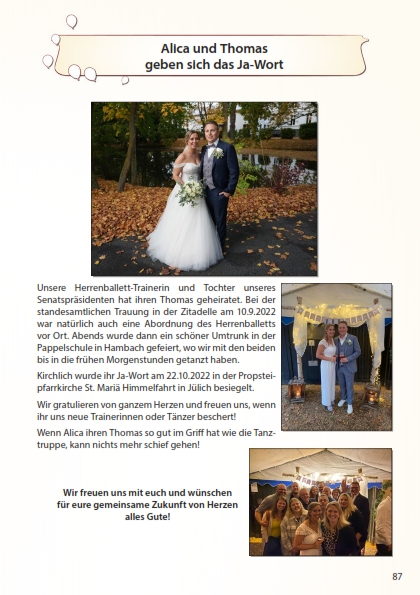 Alica und Thomas geben sich das Ja-Wort

Unsere Herrenballett-Trainerin und Tochter unseres Senatspräsidenten hat ihren Thomas geheiratet. Bei der standesamtlichen Trauung in der Zitadelle am 10.9.2022 war natürlich auch eine Abordnung des Herrenballetts vor Ort. Abends wurde dann ein schöner Umtrunk in der Pappelschule in Hambach gefeiert, wo wir mit den beiden bis in die frühen Morgenstunden getanzt haben.

Kirchlich wurde ihr Ja-Wort am 22.10.2022 in der Propsteipfarrkirche St. Mariä Himmelfahrt in Jülich besiegelt.

Wir gratulieren von ganzem Herzen und freuen uns, wenn ihr uns neue Trainerinnen oder Tänzer beschert!

Wenn Alica ihren Thomas so gut im Griff hat wie die Tanztruppe, kann nichts mehr schief gehen!

Wir freuen uns mit euch und wünschen für eure gemeinsame Zukunft von Herzen alles Gute!

87